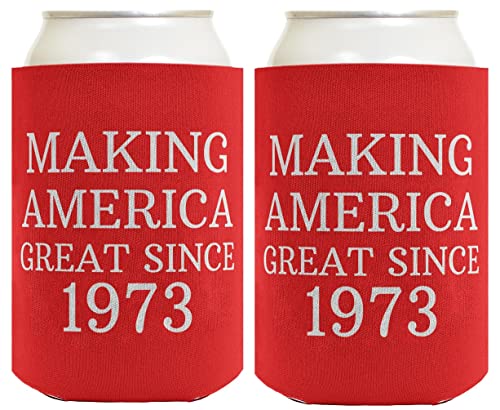 MAKING AMERICA GREAT SINCE 1973

MAKING AMERICA GREAT SINCE 1973